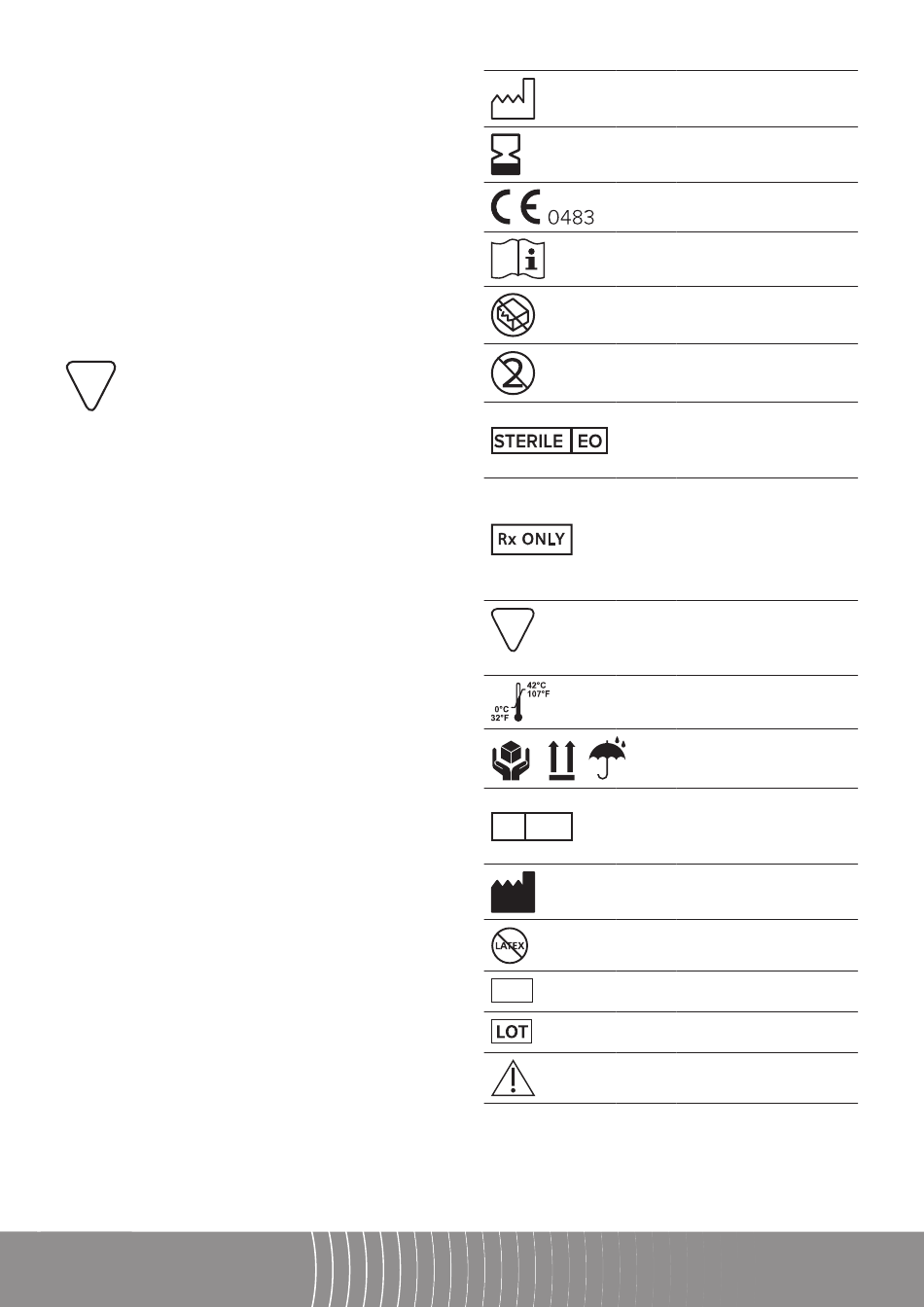 0483

STERILE EO

Rx ONLY

42°C
107°F
0°C
32°F

LATEX

LOT